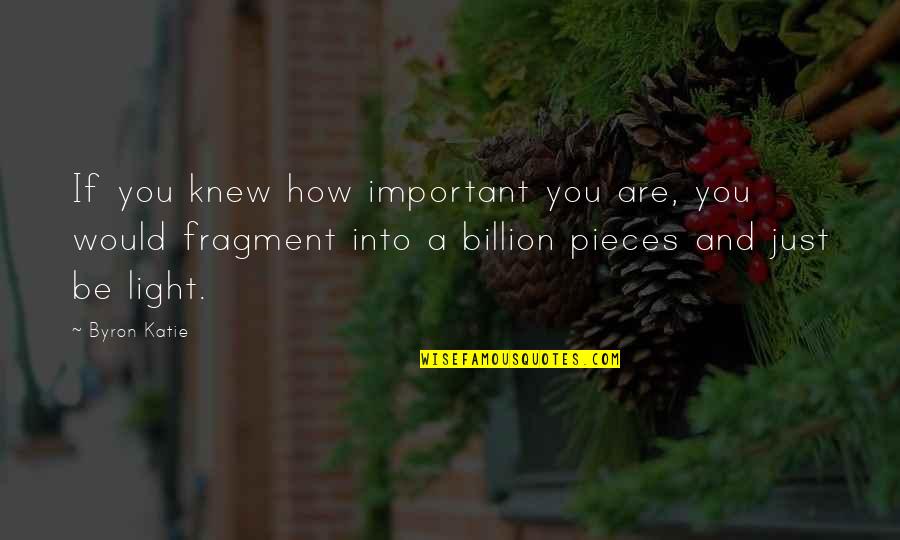 If you knew how important you are, you would fragment into a billion pieces and just be light.

~ Byron Katie

WISEFAMOUSQUOTES.COM